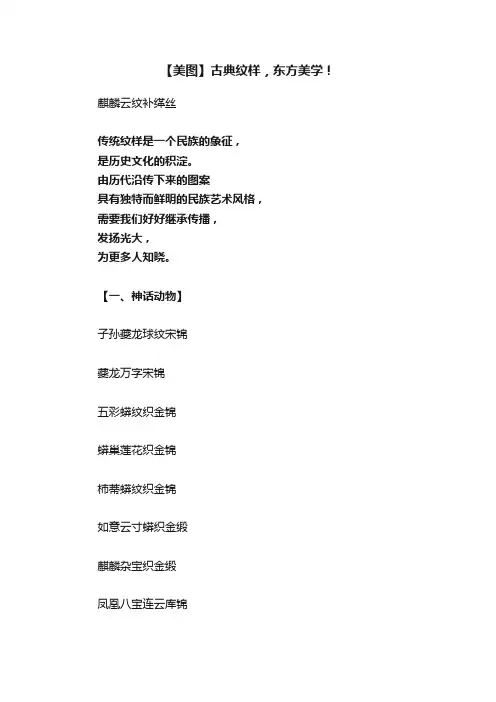 【美图】古典纹样，东方美学！

麒麟云纹补缂丝

传统纹样是一个民族的象征，
是历史文化的积淀。
由历代沿传下来的图案
具有独特而鲜明的民族艺术风格，
需要我们好好继承传播，
发扬光大，
为更多人知晓。

【一、神话动物】

子孙夔龙球纹宋锦

夔龙万字宋锦

五彩蟒纹织金锦

蟒巢莲花织金锦

柿蒂蟒纹织金锦

如意云寸蟒织金缎

麒麟杂宝织金缎

凤凰八宝连云库锦